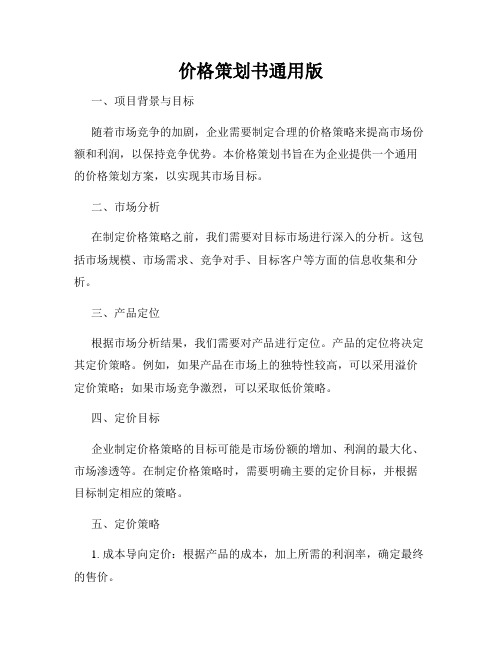 价格策划书通用版

一、项目背景与目标

随着市场竞争的加剧，企业需要制定合理的价格策略来提高市场份额和利润，以保持竞争优势。本价格策划书旨在为企业提供一个通用的价格策划方案，以实现其市场目标。

二、市场分析

在制定价格策略之前，我们需要对目标市场进行深入的分析。这包括市场规模、市场需求、竞争对手、目标客户等方面的信息收集和分析。

三、产品定位

根据市场分析结果，我们需要对产品进行定位。产品的定位将决定其定价策略。例如，如果产品在市场上的独特性较高，可以采用溢价定价策略；如果市场竞争激烈，可以采取低价策略。

四、定价目标

企业制定价格策略的目标可能是市场份额的增加、利润的最大化、市场渗透等。在制定价格策略时，需要明确主要的定价目标，并根据目标制定相应的策略。

五、定价策略

1. 成本导向定价：根据产品的成本，加上所需的利润率，确定最终的售价。